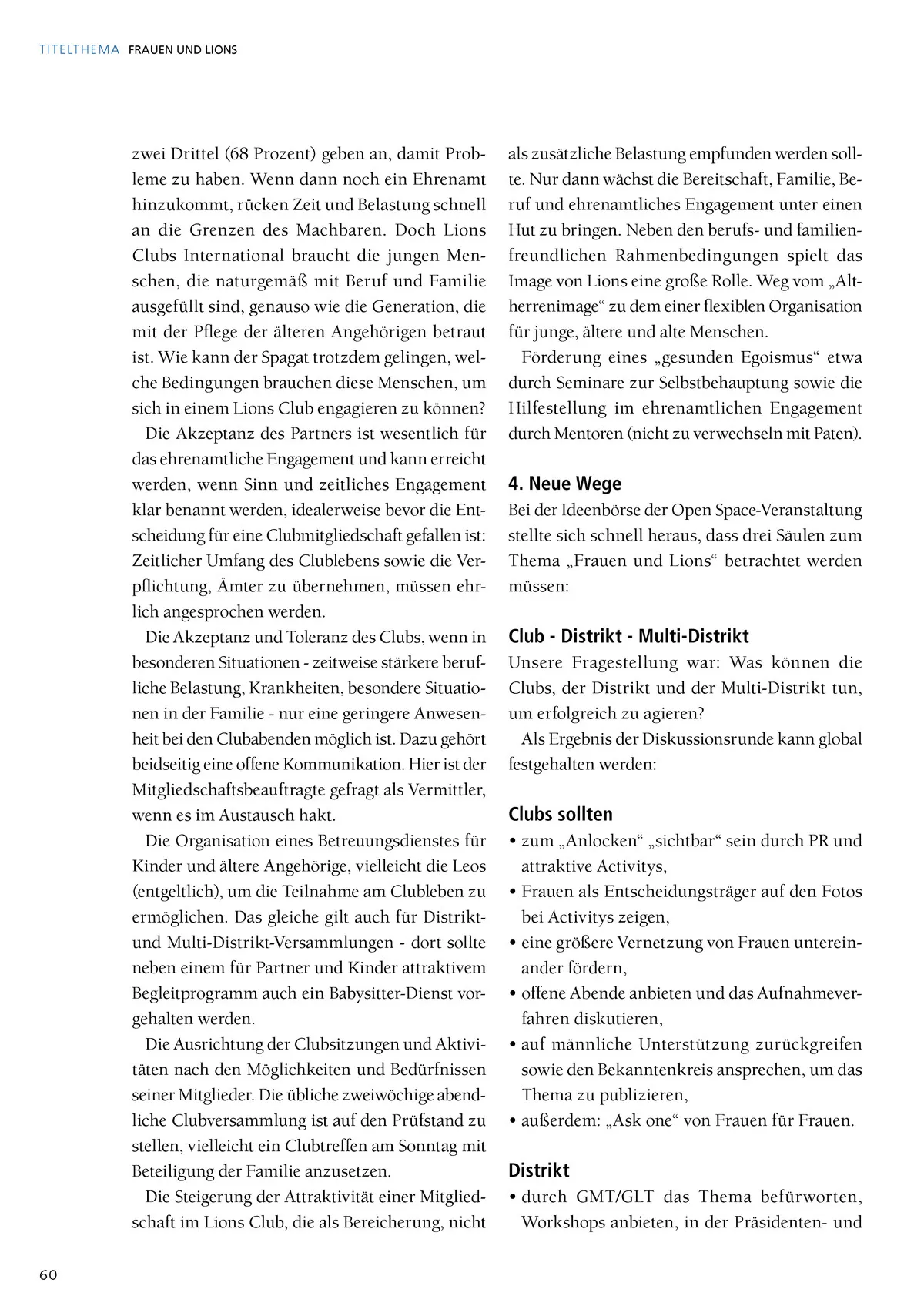 TITELTHEMA FRAUEN UND LIONS

zwei Drittel (68 Prozent) geben an, damit Probleme zu haben. Wenn dann noch ein Ehrenamt hinzukommt, rücken Zeit und Belastung schnell an die Grenzen des Machbaren. Doch Lions Clubs International braucht die jungen Menschen, die naturgemäß mit Beruf und Familie ausgefüllt sind, genauso wie die Generation, die mit der Pflege der älteren Angehörigen betraut ist. Wie kann der Spagat trotzdem gelingen, welche Bedingungen brauchen diese Menschen, um sich in einem Lions Club engagieren zu können?

Die Akzeptanz des Partners ist wesentlich für das ehrenamtliche Engagement und kann erreicht werden, wenn Sinn und zeitliches Engagement klar benannt werden, idealerweise bevor die Entscheidung für eine Clubmitgliedschaft gefallen ist: Zeitlicher Umfang des Clublebens sowie die Verpflichtung, Ämter zu übernehmen, müssen ehrlich angesprochen werden.

Die Akzeptanz und Toleranz des Clubs, wenn in besonderen Situationen - zeitweise stärkere berufliche Belastung, Krankheiten, besondere Situationen in der Familie - nur eine geringere Anwesenheit bei den Clubabenden möglich ist. Dazu gehört beidseitig eine offene Kommunikation. Hier ist der Mitgliedschaftsbeauftragte gefragt als Vermittler, wenn es im Austausch hakt.

Die Organisation eines Betreuungsdienstes für Kinder und ältere Angehörige, vielleicht die Leos (entgeltlich), um die Teilnahme am Clubleben zu ermöglichen. Das gleiche gilt auch für Distrikt- und Multi-Distrikt-Versammlungen - dort sollte neben einem für Partner und Kinder attraktivem Begleitprogramm auch ein Babysitter-Dienst vorgehalten werden.

Die Ausrichtung der Clubsitzungen und Aktivitäten nach den Möglichkeiten und Bedürfnissen seiner Mitglieder. Die übliche zweiwöchige abendliche Clubversammlung ist auf den Prüfstand zu stellen, vielleicht ein Clubtreffen am Sonntag mit Beteiligung der Familie anzusetzen.

Die Steigerung der Attraktivität einer Mitgliedschaft im Lions Club, die als Bereicherung, nicht als zusätzliche Belastung empfunden werden sollte. Nur dann wächst die Bereitschaft, Familie, Beruf und ehrenamtliches Engagement unter einen Hut zu bringen. Neben den berufs- und familienfreundlichen Rahmenbedingungen spielt das Image von Lions eine große Rolle. Weg vom „Altherrenimage“ zu dem einer flexiblen Organisation für junge, ältere und alte Menschen.

Förderung eines „gesunden Egoismus“ etwa durch Seminare zur Selbstbehauptung sowie die Hilfestellung im ehrenamtlichen Engagement durch Mentoren (nicht zu verwechseln mit Paten).

4. Neue Wege
Bei der Ideenbörse der Open Space-Veranstaltung stellte sich schnell heraus, dass drei Säulen zum Thema „Frauen und Lions“ betrachtet werden müssen:

Club - Distrikt - Multi-Distrikt
Unsere Fragestellung war: Was können die Clubs, der Distrikt und der Multi-Distrikt tun, um erfolgreich zu agieren?

Als Ergebnis der Diskussionsrunde kann global festgehalten werden:

Clubs sollten
• zum „Anlocken“ „sichtbar“ sein durch PR und attraktive Activitys,
• Frauen als Entscheidungsträger auf den Fotos bei Activitys zeigen,
• eine größere Vernetzung von Frauen untereinander fördern,
• offene Abende anbieten und das Aufnahmeverfahren diskutieren,
• auf männliche Unterstützung zurückgreifen sowie den Bekanntenkreis ansprechen, um das Thema zu publizieren,
• außerdem: „Ask one“ von Frauen für Frauen.

Distrikt
• durch GMT/GLT das Thema befürworten, Workshops anbieten, in der Präsidenten- und

60